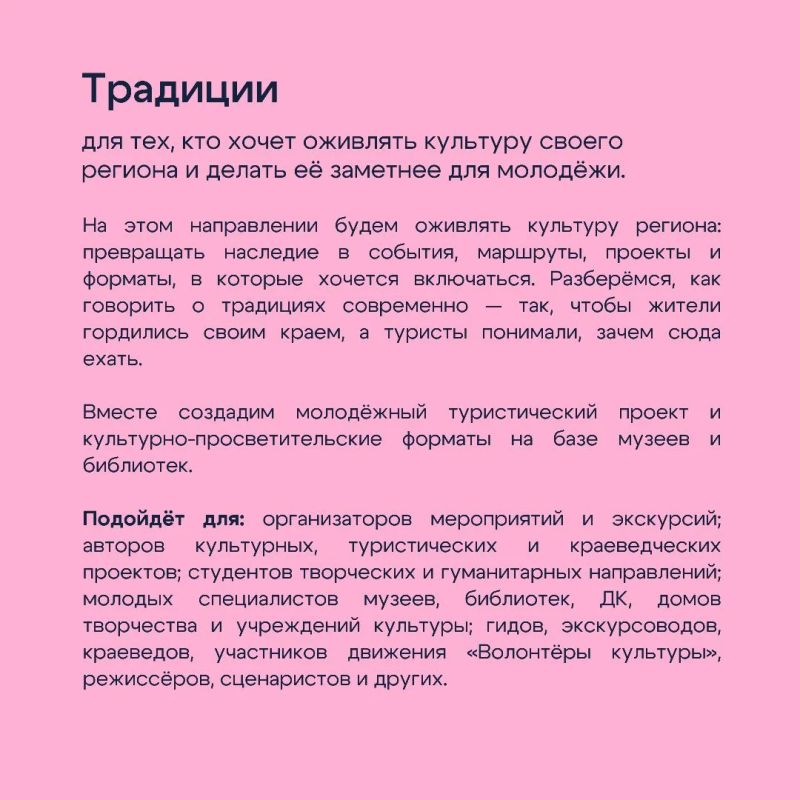 Традиции

для тех, кто хочет оживлять культуру своего региона и делать её заметнее для молодёжи.

На этом направлении будем оживлять культуру региона: превращать наследие в события, маршруты, проекты и форматы, в которые хочется включаться. Разберёмся, как говорить о традициях современно — так, чтобы жители гордились своим краем, а туристы понимали, зачем сюда ехать.

Вместе создадим молодёжный туристический проект и культурно-просветительские форматы на базе музеев и библиотек.

Подойдёт для: организаторов мероприятий и экскурсий; авторов культурных, туристических и краеведческих проектов; студентов творческих и гуманитарных направлений; молодых специалистов музеев, библиотек, ДК, домов творчества и учреждений культуры; гидов, экскурсоводов, краеведов, участников движения «Волонтёры культуры», режиссёров, сценаристов и других.